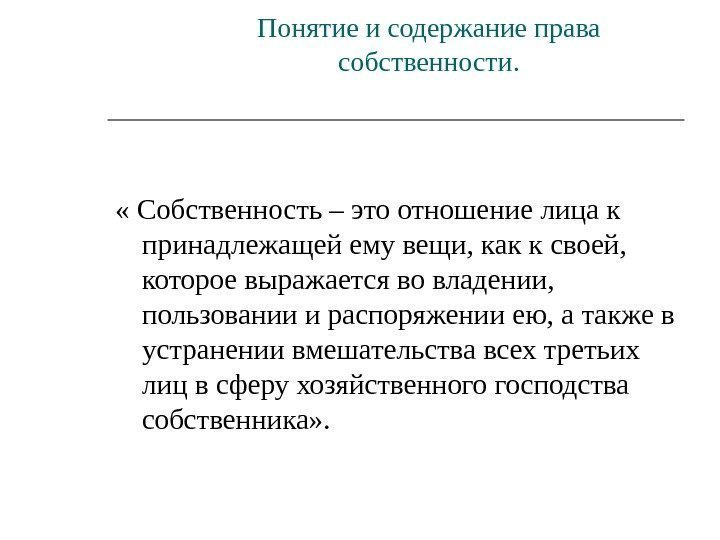 Понятие и содержание права собственности.

« Собственность – это отношение лица к принадлежащей ему вещи, как к своей, которое выражается во владении, пользовании и распоряжении ею, а также в устранении вмешательства всех третьих лиц в сферу хозяйственного господства собственника».